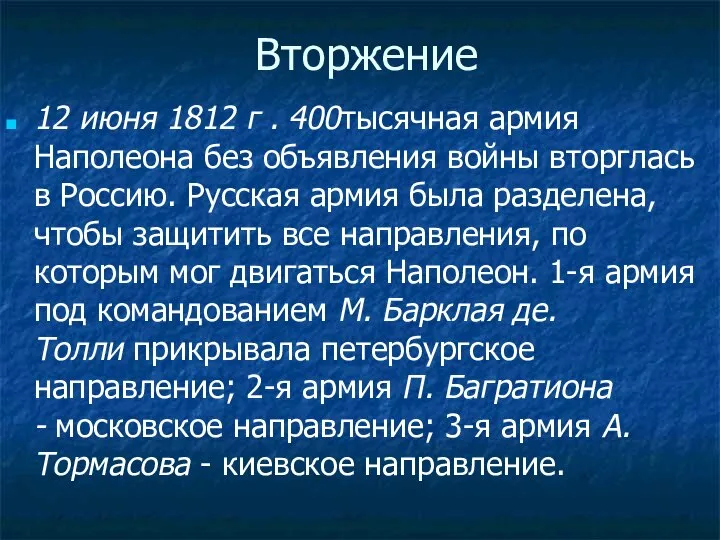 Вторжение

12 июня 1812 г . 400тысячная армия Наполеона без объявления войны вторглась в Россию. Русская армия была разделена, чтобы защитить все направления, по которым мог двигаться Наполеон. 1-я армия под командованием М. Барклая де. Толли прикрывала петербургское направление; 2-я армия П. Багратиона - московское направление; 3-я армия А. Тормасова - киевское направление.